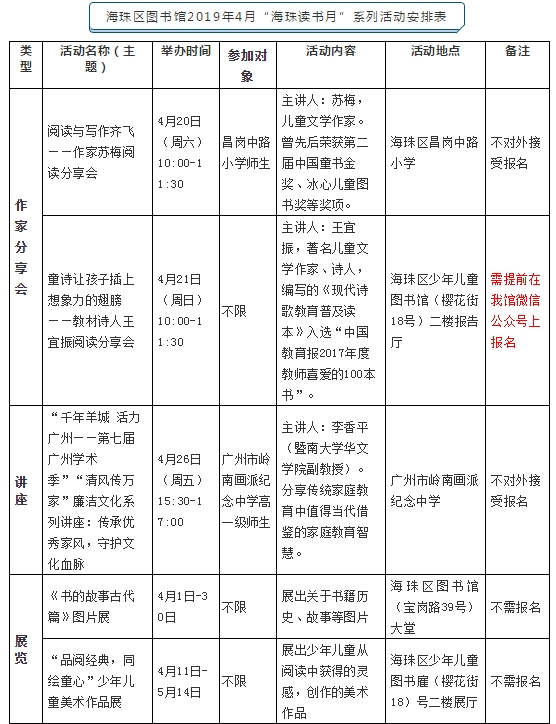 海珠区图书馆2019年4月“海珠读书月”系列活动安排表

| 类型 | 活动名称（主题） | 举办时间 | 参加对象 | 活动内容 | 活动地点 | 备注 |
|---|---|---|---|---|---|---|
| 作家分享会 | 阅读与写作齐飞——作家苏梅阅读分享会 | 4月20日（周六）10:00-11:30 | 昌岗中路小学师生 | 主讲人：苏梅，儿童文学作家。曾先后荣获第二届中国童书金奖、冰心儿童图书奖等奖项。 | 海珠区昌岗中路小学 | 不对外接受报名 |
| 作家分享会 | 童诗让孩子插上想象力的翅膀——教材诗人王宜振阅读分享会 | 4月21日（周日）10:00-11:30 | 不限 | 主讲人：王宜振，著名儿童文学作家、诗人，编写的《现代诗歌教育普及读本》入选“中国教育报2017年度教师喜爱的100本书”。 | 海珠区少年儿童图书馆（樱花街18号）二楼报告厅 | 需提前在我馆微信公众号上报名 |
| 讲座 | “千年羊城 活力广州——第七届广州学术季”“清风传万家”廉洁文化系列讲座：传承优秀家风，守护文化血脉 | 4月26日（周五）15:30-17:00 | 广州市岭南画派纪念中学高一级师生 | 主讲人：李香平（暨南大学华文学院副教授）。分享传统家庭教育中值得当代借鉴的家庭教育智慧。 | 广州市岭南画派纪念中学 | 不对外接受报名 |
| 展览 | 《书的故事古代篇》图片展 | 4月1日-30日 | 不限 | 展出关于书籍历史、故事等图片 | 海珠区图书馆（宝岗路39号）大堂 | 不需报名 |
| 展览 | “品阅经典，同绘童心”少年儿童美术作品展 | 4月11日-5月14日 | 不限 | 展出少年儿童从阅读中获得的灵感，创作的美术作品 | 海珠区少年儿童图书雇（樱花街18）号二楼展厅 | 不需报名 |